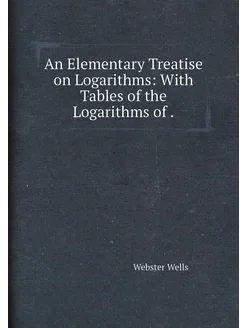 An Elementary Treatise on Logarithms: With Tables of the Logarithms of .

Webster Wells